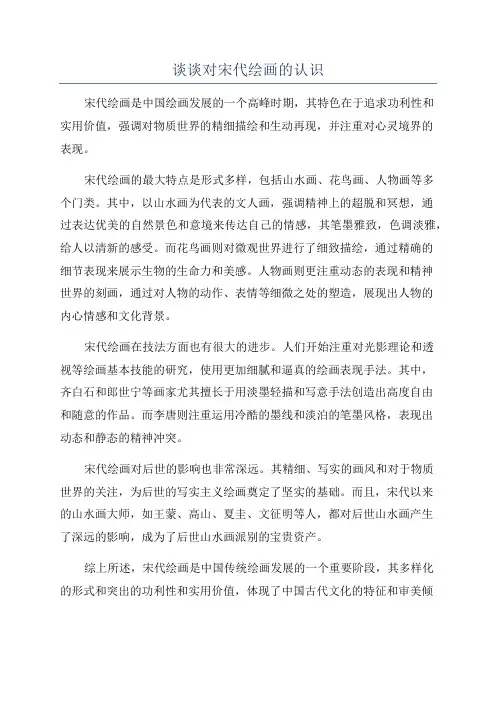 谈谈对宋代绘画的认识

宋代绘画是中国绘画发展的一个高峰时期，其特色在于追求功利性和实用价值，强调对物质世界的精细描绘和生动再现，并注重对心灵境界的表现。

宋代绘画的最大特点是形式多样，包括山水画、花鸟画、人物画等多个门类。其中，以山水画为代表的文人画，强调精神上的超脱和冥想，通过表达优美的自然景色和意境来传达自己的情感，其笔墨雅致，色调淡雅，给人以清新的感受。而花鸟画则对微观世界进行了细致描绘，通过精确的细节表现来展示生物的生命力和美感。人物画则更注重动态的表现和精神世界的刻画，通过对人物的动作、表情等细微之处的塑造，展现出人物的内心情感和文化背景。

宋代绘画在技法方面也有很大的进步。人们开始注重对光影理论和透视等绘画基本技能的研究，使用更加细腻和逼真的绘画表现手法。其中，齐白石和郎世宁等画家尤其擅长于用淡墨轻描和写意手法创造出高度自由和随意的作品。而李唐则注重运用冷酷的墨线和淡泊的笔墨风格，表现出动态和静态的精神冲突。

宋代绘画对后世的影响也非常深远。其精细、写实的画风和对于物质世界的关注，为后世的写实主义绘画奠定了坚实的基础。而且，宋代以来的山水画大师，如王蒙、高山、夏圭、文征明等人，都对后世山水画产生了深远的影响，成为了后世山水画派别的宝贵资产。

综上所述，宋代绘画是中国传统绘画发展的一个重要阶段，其多样化的形式和突出的功利性和实用价值，体现了中国古代文化的特征和审美倾